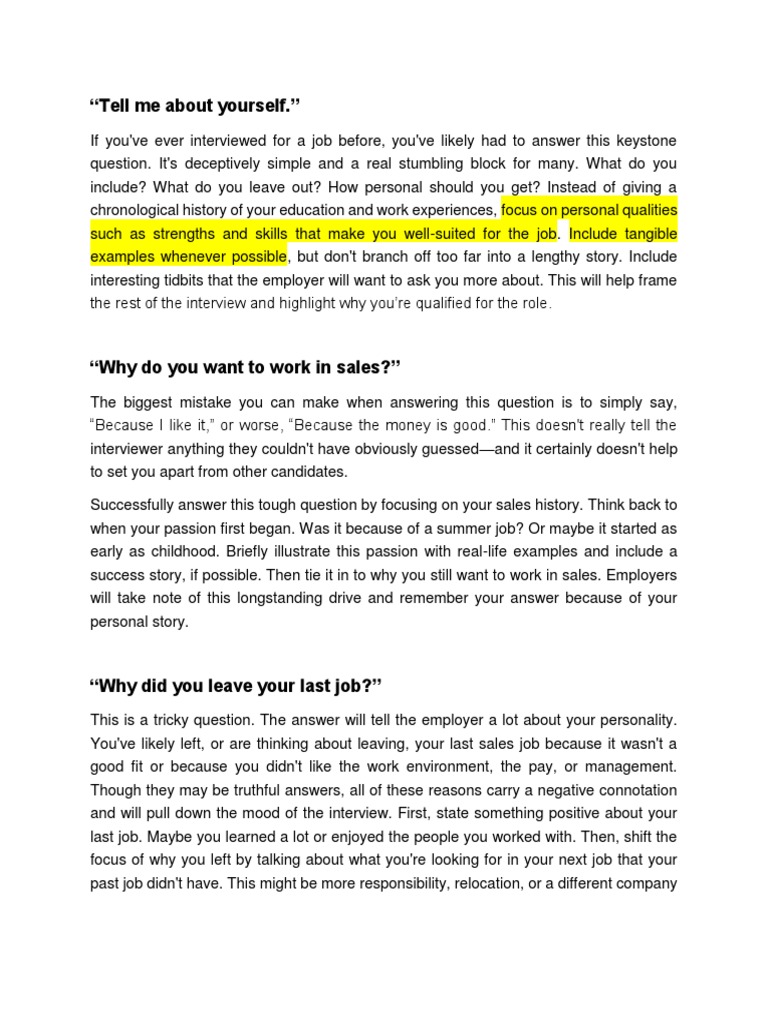 “Tell me about yourself.”

If you've ever interviewed for a job before, you've likely had to answer this keystone question. It's deceptively simple and a real stumbling block for many. What do you include? What do you leave out? How personal should you get? Instead of giving a chronological history of your education and work experiences, focus on personal qualities such as strengths and skills that make you well-suited for the job. Include tangible examples whenever possible, but don't branch off too far into a lengthy story. Include interesting tidbits that the employer will want to ask you more about. This will help frame the rest of the interview and highlight why you're qualified for the role.

“Why do you want to work in sales?”

The biggest mistake you can make when answering this question is to simply say, “Because I like it,” or worse, “Because the money is good.” This doesn't really tell the interviewer anything they couldn't have obviously guessed—and it certainly doesn't help to set you apart from other candidates.

Successfully answer this tough question by focusing on your sales history. Think back to when your passion first began. Was it because of a summer job? Or maybe it started as early as childhood. Briefly illustrate this passion with real-life examples and include a success story, if possible. Then tie it in to why you still want to work in sales. Employers will take note of this longstanding drive and remember your answer because of your personal story.

“Why did you leave your last job?”

This is a tricky question. The answer will tell the employer a lot about your personality. You've likely left, or are thinking about leaving, your last sales job because it wasn't a good fit or because you didn't like the work environment, the pay, or management. Though they may be truthful answers, all of these reasons carry a negative connotation and will pull down the mood of the interview. First, state something positive about your last job. Maybe you learned a lot or enjoyed the people you worked with. Then, shift the focus of why you left by talking about what you're looking for in your next job that your past job didn't have. This might be more responsibility, relocation, or a different company